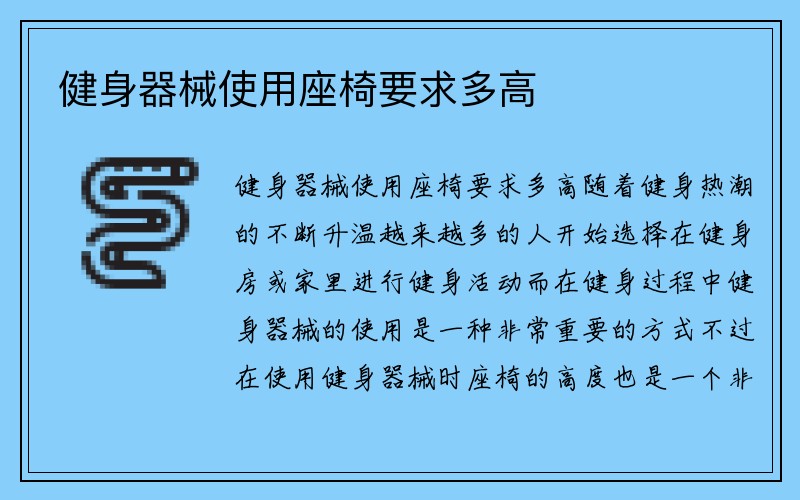 健身器械使用座椅要求多高

健身器械使用座椅要求多高随着健身热潮的不断升温越来越多的人开始选择在健身房或家里进行健身活动而在健身过程中健身器械的使用是一种非常重要的方式不过在使用健身器械时座椅的高度也是一个非